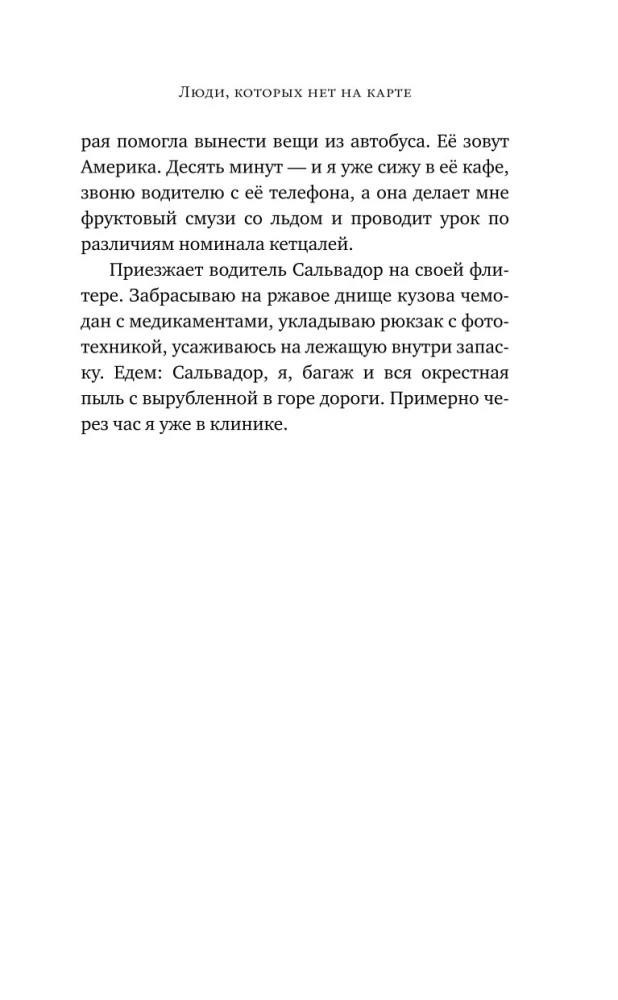 Люди, которых нет на карте

рая помогла вынести вещи из автобуса. Её зовут Америка. Десять минут — и я уже сижу в её кафе, звоню водителю с её телефона, а она делает мне фруктовый смузи со льдом и проводит урок по различиям номинала кетцалей.

Приезжает водитель Сальвадор на своей флитере. Забрасываю на ржавое днище кузова чемодан с медикаментами, укладываю рюкзак с фототехникой, усаживаюсь на лежащую внутри запаску. Едем: Сальвадор, я, багаж и вся окрестная пыль с вырубленной в горе дороги. Примерно через час я уже в клинике.